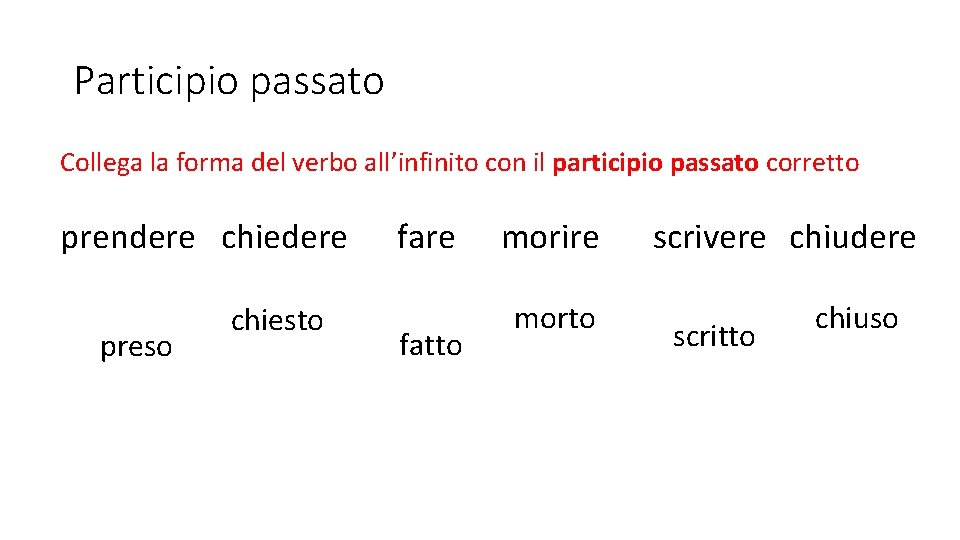 Participio passato

Collega la forma del verbo all'infinito con il participio passato corretto

prendere chiedere fare morire scrivere chiudere

preso chiesto fatto morto scritto chiuso